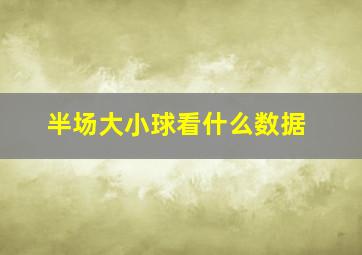 半场大小球看什么数据